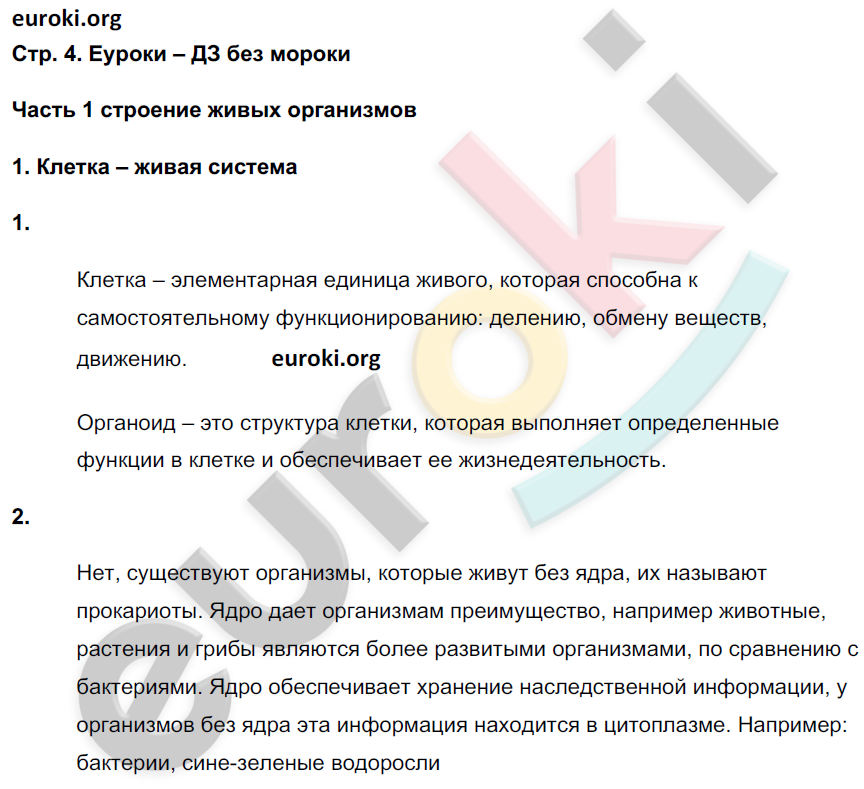 euroki.org
Стр. 4. Еуроки – ДЗ без мороки

Часть 1 строение живых организмов

1. Клетка – живая система

1.

Клетка – элементарная единица живого, которая способна к самостоятельному функционированию: делению, обмену веществ, движению. euroki.org

Органоид – это структура клетки, которая выполняет определенные функции в клетке и обеспечивает ее жизнедеятельность.

2.

Нет, существуют организмы, которые живут без ядра, их называют прокариоты. Ядро дает организмам преимущество, например животные, растения и грибы являются более развитыми организмами, по сравнению с бактериями. Ядро обеспечивает хранение наследственной информации, у организмов без ядра эта информация находится в цитоплазме. Например: бактерии, сине-зеленые водоросли

euroki